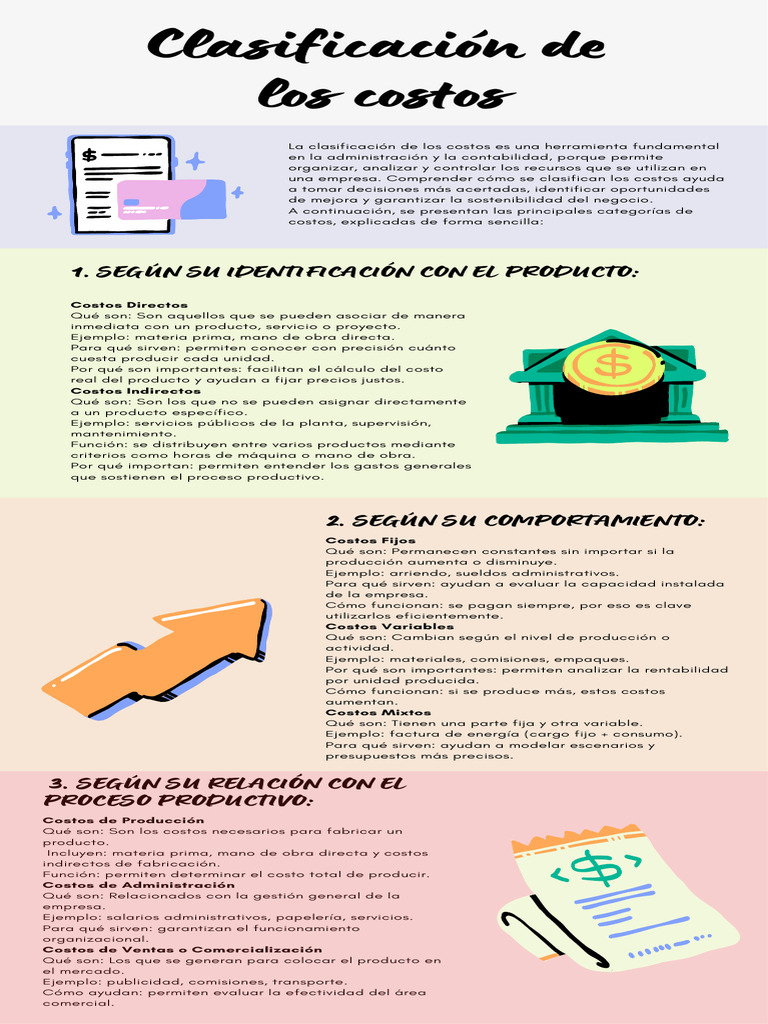 Clasificación de los costos

La clasificación de los costos es una herramienta fundamental en la administración y la contabilidad, porque permite organizar, analizar y controlar los recursos que se utilizan en una empresa. Comprender cómo se clasifican los costos ayuda a tomar decisiones más acertadas, identificar oportunidades de mejora y garantizar la sostenibilidad del negocio.
A continuación, se presentan las principales categorías de costos, explicadas de forma sencilla:

1. SEGÚN SU IDENTIFICACIÓN CON EL PRODUCTO:

Costos Directos
Qué son: Son aquellos que se pueden asociar de manera inmediata con un producto, servicio o proyecto.
Ejemplo: materia prima, mano de obra directa.
Para qué sirven: permiten conocer con precisión cuánto cuesta producir cada unidad.
Por qué son importantes: facilitan el cálculo del costo real del producto y ayudan a fijar precios justos.
Costos Indirectos
Qué son: Son los que no se pueden asignar directamente a un producto específico.
Ejemplo: servicios públicos de la planta, supervisión, mantenimiento.
Función: se distribuyen entre varios productos mediante criterios como horas de máquina o mano de obra.
Por qué importan: permiten entender los gastos generales que sostienen el proceso productivo.

2. SEGÚN SU COMPORTAMIENTO:

Costos Fijos
Qué son: Permanecen constantes sin importar si la producción aumenta o disminuye.
Ejemplo: arriendo, sueldos administrativos.
Para qué sirven: ayudan a evaluar la capacidad instalada de la empresa.
Cómo funcionan: se pagan siempre, por eso es clave utilizarlos eficientemente.
Costos Variables
Qué son: Cambian según el nivel de producción o actividad.
Ejemplo: materiales, comisiones, empaques.
Por qué son importantes: permiten analizar la rentabilidad por unidad producida.
Cómo funcionan: si se produce más, estos costos aumentan.
Costos Mixtos
Qué son: Tienen una parte fija y otra variable.
Ejemplo: factura de energía (cargo fijo + consumo).
Para qué sirven: ayudan a modelar escenarios y presupuestos más precisos.

3. SEGÚN SU RELACIÓN CON EL PROCESO PRODUCTIVO:

Costos de Producción
Qué son: Son los costos necesarios para fabricar un producto.
Incluyen: materia prima, mano de obra directa y costos indirectos de fabricación.
Función: permiten determinar el costo total de producir.
Costos de Administración
Qué son: Relacionados con la gestión general de la empresa.
Ejemplo: salarios administrativos, papelería, servicios.
Para qué sirven: garantizan el funcionamiento organizacional.
Costos de Ventas o Comercialización
Qué son: Los que se generan para colocar el producto en el mercado.
Ejemplo: publicidad, comisiones, transporte.
Cómo ayudan: permiten evaluar la efectividad del área comercial.